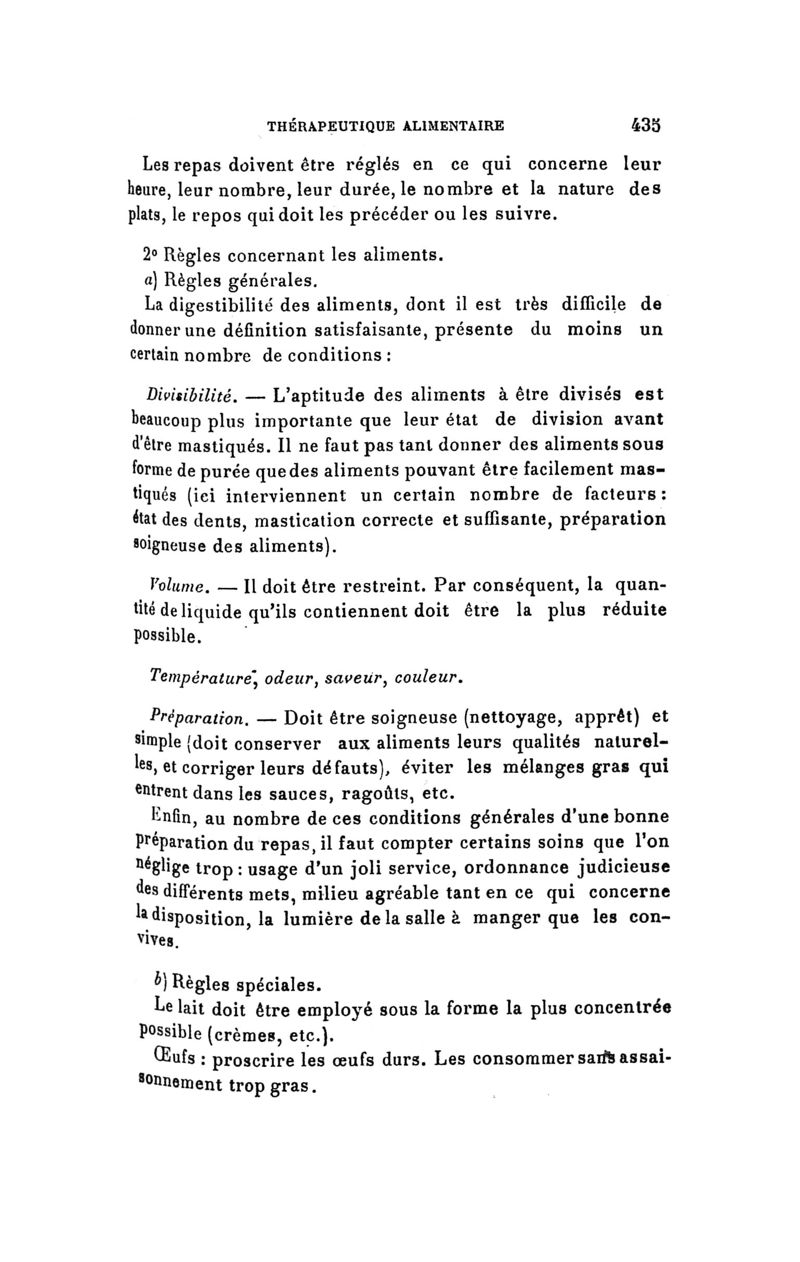 THÉRAPEUTIQUE ALIMENTAIRE 435

Les repas doivent être réglés en ce qui concerne leur heure, leur nombre, leur durée, le nombre et la nature des plats, le repos qui doit les précéder ou les suivre.

2° Règles concernant les aliments.

a) Règles générales.

La digestibilité des aliments, dont il est très difficile de donner une définition satisfaisante, présente du moins un certain nombre de conditions :

Divisibilité. — L'aptitude des aliments à être divisés est beaucoup plus importante que leur état de division avant d'être mastiqués. Il ne faut pas tant donner des aliments sous forme de purée que des aliments pouvant être facilement mastiqués (ici interviennent un certain nombre de facteurs : état des dents, mastication correcte et suffisante, préparation soigneuse des aliments).

Volume. — Il doit être restreint. Par conséquent, la quantité de liquide qu'ils contiennent doit être la plus réduite possible.

Température, odeur, saveur, couleur.

Préparation. — Doit être soigneuse (nettoyage, apprêt) et simple (doit conserver aux aliments leurs qualités naturelles, et corriger leurs défauts), éviter les mélanges gras qui entrent dans les sauces, ragoûts, etc.

Enfin, au nombre de ces conditions générales d'une bonne préparation du repas, il faut compter certains soins que l'on néglige trop : usage d'un joli service, ordonnance judicieuse des différents mets, milieu agréable tant en ce qui concerne la disposition, la lumière de la salle à manger que les convives.

b) Règles spéciales.

Le lait doit être employé sous la forme la plus concentrée possible (crèmes, etc.).

Œufs : proscrire les œufs durs. Les consommer sans assaisonnement trop gras.